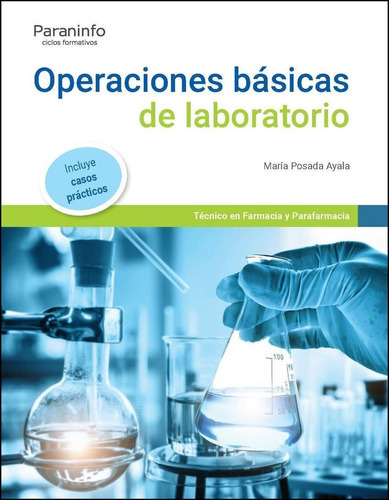 Paraninfo
ciclos formativos

Operaciones básicas de laboratorio

Incluye casos prácticos

María Posada Ayala

Técnico en Farmacia y Parafarmacia

100
75
50